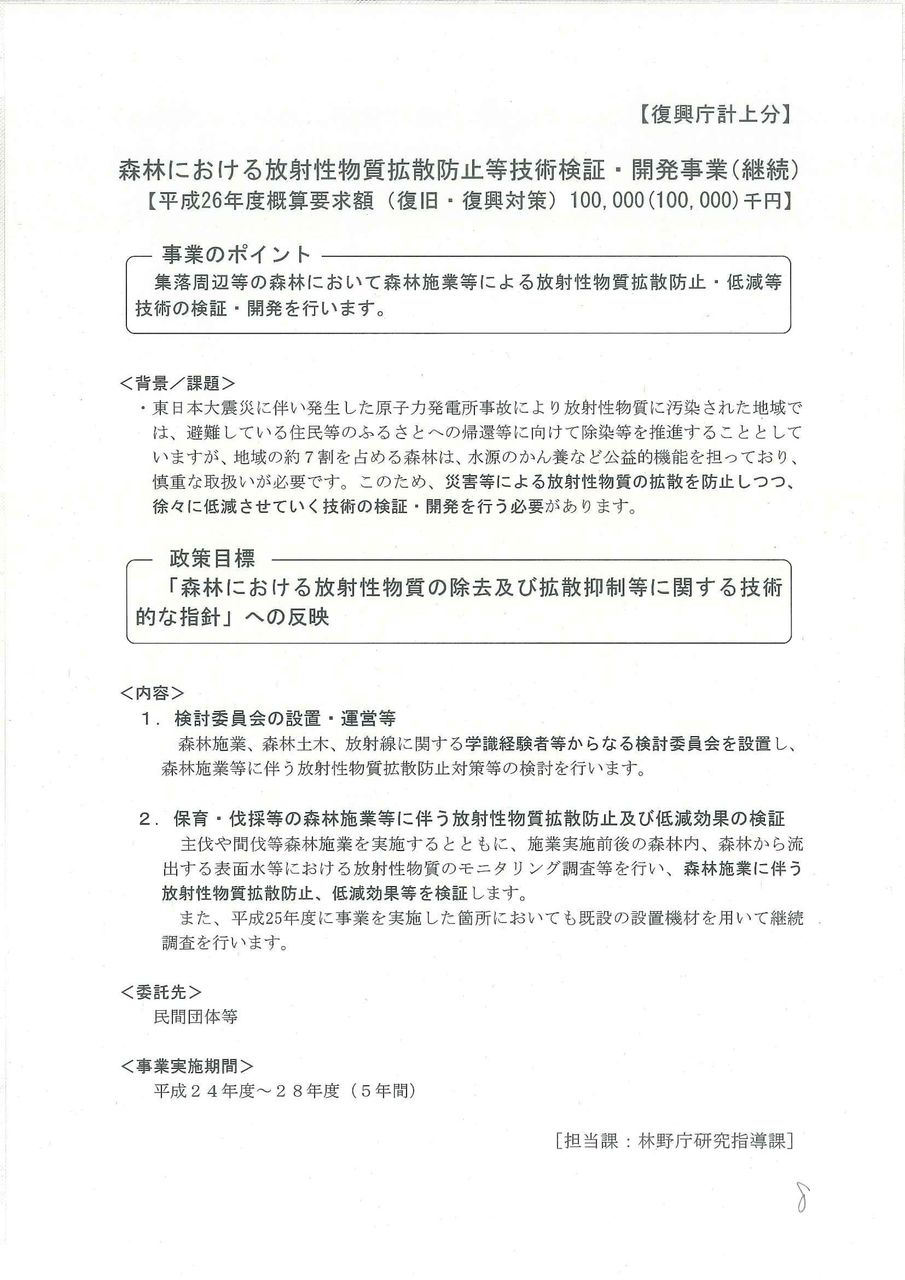 【復興庁計上分】

森林における放射性物質拡散防止等技術検証・開発事業（継続）
【平成26年度概算要求額（復旧・復興対策）100,000（100,000）千円】

事業のポイント
集落周辺等の森林において森林施業等による放射性物質拡散防止・低減等技術の検証・開発を行います。

＜背景／課題＞
・東日本大震災に伴い発生した原子力発電所事故により放射性物質に汚染された地域では、避難している住民等のふるさとへの帰還等に向けて除染等を推進することとしていますが、地域の約７割を占める森林は、水源のかん養など公益的機能を担っており、慎重な取扱いが必要です。このため、災害等による放射性物質の拡散を防止しつつ、徐々に低減させていく技術の検証・開発を行う必要があります。

政策目標
「森林における放射性物質の除去及び拡散抑制等に関する技術的な指針」への反映

＜内容＞
１．検討委員会の設置・運営等
森林施業、森林土木、放射線に関する学識経験者等からなる検討委員会を設置し、森林施業等に伴う放射性物質拡散防止対策等の検討を行います。

２．保育・伐採等の森林施業等に伴う放射性物質拡散防止及び低減効果の検証
主伐や間伐等森林施業を実施するとともに、施業実施前後の森林内、森林から流出する表面水等における放射性物質のモニタリング調査等を行い、森林施業に伴う放射性物質拡散防止、低減効果等を検証します。
また、平成25年度に事業を実施した箇所においても既設の設置機材を用いて継続調査を行います。

＜委託先＞
民間団体等

＜事業実施期間＞
平成２４年度～２８年度（５年間）

［担当課：林野庁研究指導課］

8